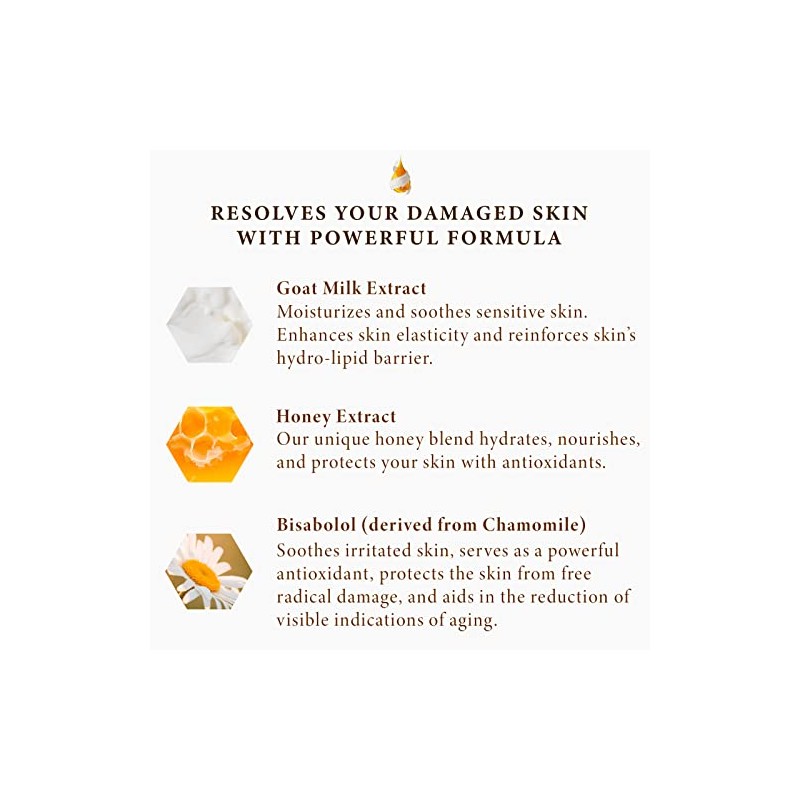 RESOLVES YOUR DAMAGED SKIN WITH POWERFUL FORMULA

Goat Milk Extract
Moisturizes and soothes sensitive skin. Enhances skin elasticity and reinforces skin's hydro-lipid barrier.

Honey Extract
Our unique honey blend hydrates, nourishes, and protects your skin with antioxidants.

Bisabolol (derived from Chamomile)
Soothes irritated skin, serves as a powerful antioxidant, protects the skin from free radical damage, and aids in the reduction of visible indications of aging.